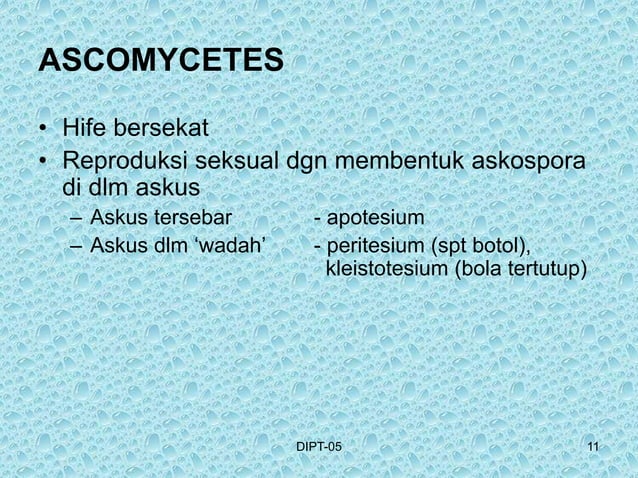 ASCOMYCETES

• Hife bersekat
• Reproduksi seksual dgn membentuk askospora di dlm askus
– Askus tersebar - apotesium
– Askus dlm ‘wadah’ - peritesium (spt botol), kleistotesium (bola tertutup)

DIPT-05

11